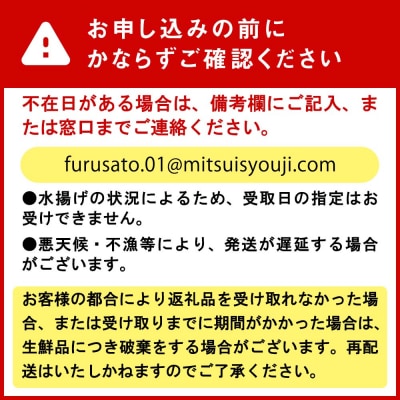 お申し込みの前に
かならずご確認ください

不在日がある場合は、備考欄にご記入、または窓口までご連絡ください。

furusato.01@mitsuisyouji.com

●水揚げの状況によるため、受取日の指定はお受けできません。

●悪天候・不漁等により、発送が遅延する場合がございます。

お客様の都合により返礼品を受け取れなかった場合、または受け取りまでに期間がかかった場合は、生鮮品につき破棄をする場合がございます。再配送はいたしかねますのでご了承ください。